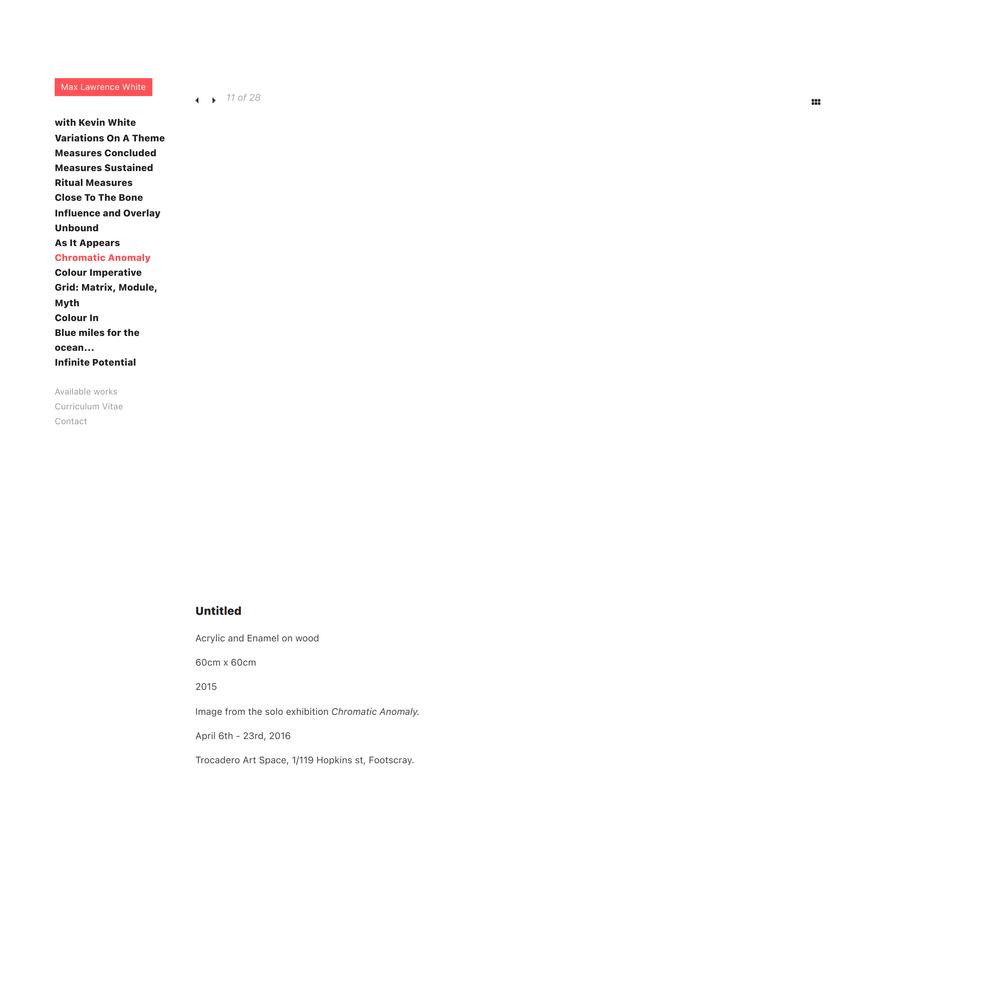 Max Lawrence White

with Kevin White
Variations On A Theme
Measures Concluded
Measures Sustained
Ritual Measures
Close To The Bone
Influence and Overlay
Unbound
As It Appears
Chromatic Anomaly
Colour Imperative
Grid: Matrix, Module, Myth
Colour In
Blue miles for the ocean...
Infinite Potential

Available works
Curriculum Vitae
Contact

11 of 28

Untitled

Acrylic and Enamel on wood

60cm x 60cm

2015

Image from the solo exhibition Chromatic Anomaly.

April 6th - 23rd, 2016

Trocadero Art Space, 1/119 Hopkins st, Footscray.